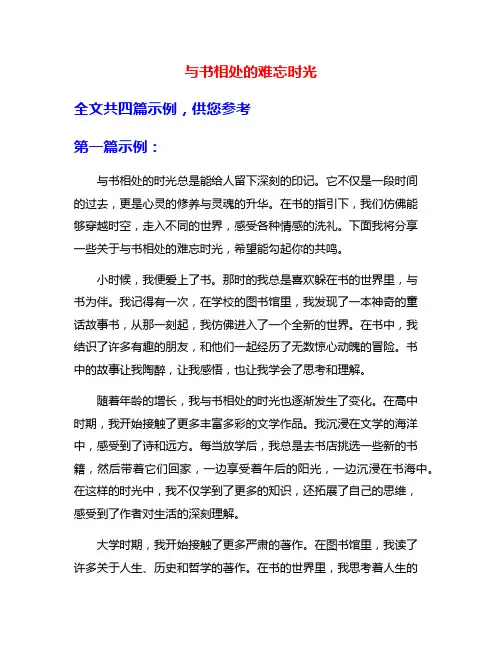 与书相处的难忘时光

全文共四篇示例，供您参考

第一篇示例：

与书相处的时光总是能给人留下深刻的印记。它不仅是一段时间的过去，更是心灵的修养与灵魂的升华。在书的指引下，我们仿佛能够穿越时空，走入不同的世界，感受各种情感的洗礼。下面我将分享一些关于与书相处的难忘时光，希望能勾起你的共鸣。

小时候，我便爱上了书。那时的我总是喜欢躲在书的世界里，与书为伴。我记得有一次，在学校的图书馆里，我发现了一本神奇的童话故事书，从那一刻起，我仿佛进入了一个全新的世界。在书中，我结识了许多有趣的朋友，和他们一起经历了无数惊心动魄的冒险。书中的故事让我陶醉，让我感悟，也让我学会了思考和理解。

随着年龄的增长，我与书相处的时光也逐渐发生了变化。在高中时期，我开始接触了更多丰富多彩的文学作品。我沉浸在文学的海洋中，感受到了诗和远方。每当放学后，我总是去书店挑选一些新的书籍，然后带着它们回家，一边享受着午后的阳光，一边沉浸在书海中。在这样的时光中，我不仅学到了更多的知识，还拓展了自己的思维，感受到了作者对生活的深刻理解。

大学时期，我开始接触了更多严肃的著作。在图书馆里，我读了许多关于人生、历史和哲学的著作。在书的世界里，我思考着人生的